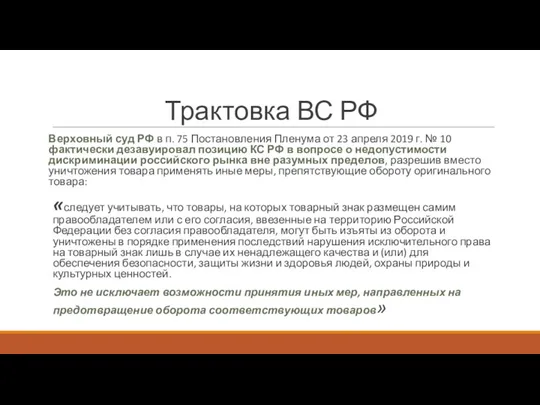 Трактовка ВС РФ

Верховный суд РФ в п. 75 Постановления Пленума от 23 апреля 2019 г. № 10 фактически дезавуировал позицию КС РФ в вопросе о недопустимости дискриминации российского рынка вне разумных пределов, разрешив вместо уничтожения товара применять иные меры, препятствующие обороту оригинального товара:

«следует учитывать, что товары, на которых товарный знак размещен самим правообладателем или с его согласия, ввезенные на территорию Российской Федерации без согласия правообладателя, могут быть изъяты из оборота и уничтожены в порядке применения последствий нарушения исключительного права на товарный знак лишь в случае их ненадлежащего качества и (или) для обеспечения безопасности, защиты жизни и здоровья людей, охраны природы и культурных ценностей.

Это не исключает возможности принятия иных мер, направленных на предотвращение оборота соответствующих товаров»